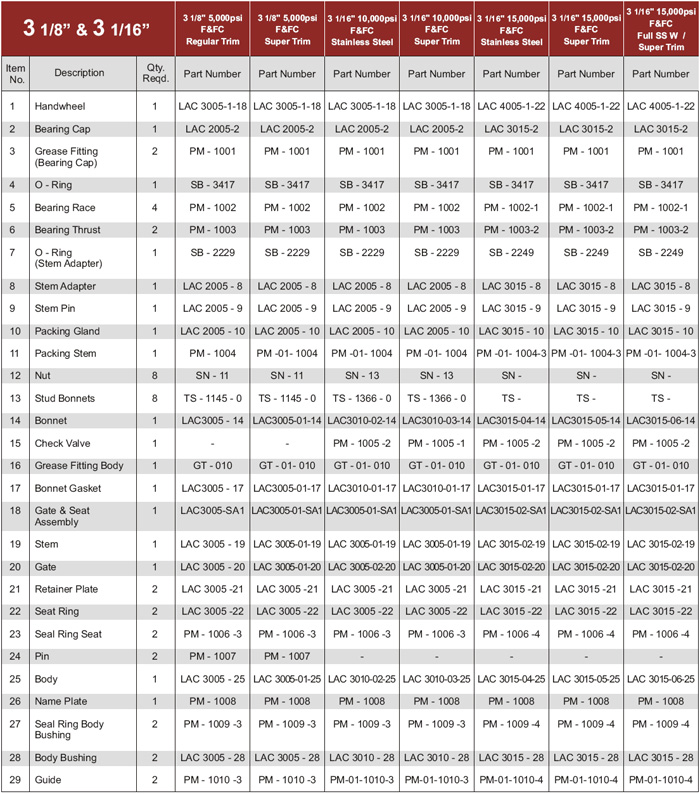 | 3 1/8" & 3 1/16" | | | 3 1/8" 5,000psi F&FC Regular Trim | 3 1/8" 5,000psi F&FC Super Trim | 3 1/16" 10,000psi F&FC Stainless Steel | 3 1/16" 10,000psi F&FC Super Trim | 3 1/16" 15,000psi F&FC Stainless Steel | 3 1/16" 15,000psi F&FC Super Trim | 3 1/16" 15,000psi F&FC Full SS W / Super Trim |
|---|---|---|---|---|---|---|---|---|---|
| Item No. | Description | Qty. Reqd. | Part Number | Part Number | Part Number | Part Number | Part Number | Part Number | Part Number |
| 1 | Handwheel | 1 | LAC 3005-1-18 | LAC 3005-1-18 | LAC 3005-1-18 | LAC 3005-1-18 | LAC 4005-1-22 | LAC 4005-1-22 | LAC 4005-1-22 |
| 2 | Bearing Cap | 1 | LAC 2005-2 | LAC 2005-2 | LAC 2005-2 | LAC 2005-2 | LAC 3015-2 | LAC 3015-2 | LAC 3015-2 |
| 3 | Grease Fitting (Bearing Cap) | 2 | PM - 1001 | PM - 1001 | PM - 1001 | PM - 1001 | PM - 1001 | PM - 1001 | PM - 1001 |
| 4 | O - Ring | 1 | SB - 3417 | SB - 3417 | SB - 3417 | SB - 3417 | SB - 3417 | SB - 3417 | SB - 3417 |
| 5 | Bearing Race | 4 | PM - 1002 | PM - 1002 | PM - 1002 | PM - 1002 | PM - 1002-1 | PM - 1002-1 | PM - 1002-1 |
| 6 | Bearing Thrust | 2 | PM - 1003 | PM - 1003 | PM - 1003 | PM - 1003 | PM - 1003-2 | PM - 1003-2 | PM - 1003-2 |
| 7 | O - Ring (Stem Adapter) | 1 | SB - 2229 | SB - 2229 | SB - 2229 | SB - 2229 | SB - 2249 | SB - 2249 | SB - 2249 |
| 8 | Stem Adapter | 1 | LAC 2005 - 8 | LAC 2005 - 8 | LAC 2005 - 8 | LAC 2005 - 8 | LAC 3015 - 8 | LAC 3015 - 8 | LAC 3015 - 8 |
| 9 | Stem Pin | 1 | LAC 2005 - 9 | LAC 2005 - 9 | LAC 2005 - 9 | LAC 2005 - 9 | LAC 3015 - 9 | LAC 3015 - 9 | LAC 3015 - 9 |
| 10 | Packing Gland | 1 | LAC 2005 - 10 | LAC 2005 - 10 | LAC 2005 - 10 | LAC 2005 - 10 | LAC 3015 - 10 | LAC 3015 - 10 | LAC 3015 - 10 |
| 11 | Packing Stem | 1 | PM - 1004 | PM -01- 1004 | PM -01- 1004 | PM -01- 1004 | PM -01- 1004-3 | PM -01- 1004-3 | PM -01- 1004-3 |
| 12 | Nut | 8 | SN - 11 | SN - 11 | SN - 13 | SN - 13 | SN - | SN - | SN - |
| 13 | Stud Bonnets | 8 | TS - 1145 - 0 | TS - 1145 - 0 | TS - 1366 - 0 | TS - 1366 - 0 | TS - | TS - | TS - |
| 14 | Bonnet | 1 | LAC3005 - 14 | LAC3005-01-14 | LAC3010-02-14 | LAC3010-03-14 | LAC3015-04-14 | LAC3015-05-14 | LAC3015-06-14 |
| 15 | Check Valve | 1 | - | - | PM - 1005 -2 | PM - 1005 -1 | PM - 1005 -2 | PM - 1005 -2 | PM - 1005 -2 |
| 16 | Grease Fitting Body | 1 | GT - 010 | GT - 01- 010 | GT - 01- 010 | GT - 01- 010 | GT - 01- 010 | GT - 01- 010 | GT - 01- 010 |
| 17 | Bonnet Gasket | 1 | LAC3005 - 17 | LAC3005-01-17 | LAC3010-01-17 | LAC3010-01-17 | LAC3015-01-17 | LAC3015-01-17 | LAC3015-01-17 |
| 18 | Gate & Seat Assembly | 1 | LAC3005-SA1 | LAC3005-01-SA1 | LAC3005-01-SA1 | LAC3005-01-SA1 | LAC3015-02-SA1 | LAC3015-02-SA1 | LAC3015-02-SA1 |
| 19 | Stem | 1 | LAC 3005 - 19 | LAC 3005-01-19 | LAC 3005-01-19 | LAC 3005-01-19 | LAC 3015-02-19 | LAC 3015-02-19 | LAC 3015-02-19 |
| 20 | Gate | 1 | LAC 3005 - 20 | LAC 3005-01-20 | LAC 3005-02-20 | LAC 3005-01-20 | LAC 3015-02-20 | LAC 3015-02-20 | LAC 3015-02-20 |
| 21 | Retainer Plate | 2 | LAC 3005 -21 | LAC 3005 -21 | LAC 3005 -21 | LAC 3005 -21 | LAC 3015 -21 | LAC 3015 -21 | LAC 3015 -21 |
| 22 | Seat Ring | 2 | LAC 3005 -22 | LAC 3005 -22 | LAC 3005 -22 | LAC 3005 -22 | LAC 3015 -22 | LAC 3015 -22 | LAC 3015 -22 |
| 23 | Seal Ring Seat | 2 | PM - 1006 -3 | PM - 1006 -3 | PM - 1006 -3 | PM - 1006 -3 | PM - 1006 -4 | PM - 1006 -4 | PM - 1006 -4 |
| 24 | Pin | 2 | PM - 1007 | PM - 1007 | - | - | - | - | - |
| 25 | Body | 1 | LAC 3005 - 25 | LAC 3005-01-25 | LAC 3010-02-25 | LAC 3010-03-25 | LAC 3015-04-25 | LAC 3015-05-25 | LAC 3015-06-25 |
| 26 | Name Plate | 1 | PM - 1008 | PM - 1008 | PM - 1008 | PM - 1008 | PM - 1008 | PM - 1008 | PM - 1008 |
| 27 | Seal Ring Body Bushing | 2 | PM - 1009 -3 | PM - 1009 -3 | PM - 1009 -3 | PM - 1009 -3 | PM - 1009 -4 | PM - 1009 -4 | PM - 1009 -4 |
| 28 | Body Bushing | 2 | LAC 3005 - 28 | LAC 3005 - 28 | LAC 3010 - 28 | LAC 3010 - 28 | LAC 3015 - 28 | LAC 3015 - 28 | LAC 3015 - 28 |
| 29 | Guide | 2 | PM - 1010 -3 | PM - 1010 -3 | PM-01-1010-3 | PM-01-1010-3 | PM-01-1010-4 | PM-01-1010-4 | PM-01-1010-4 |